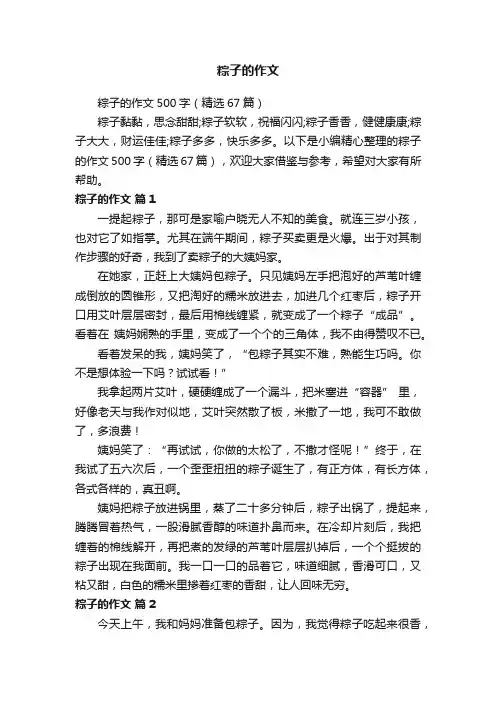 粽子的作文

粽子的作文 500 字（精选 67 篇）

粽子黏黏，思念甜甜;粽子软软，祝福闪闪;粽子香香，健健康康;粽子大大，财运佳佳;粽子多多，快乐多多。以下是小编精心整理的粽子的作文 500 字（精选 67 篇），欢迎大家借鉴与参考，希望对大家有所帮助。

粽子的作文 篇 1

一提起粽子，那可是家喻户晓无人不知的美食。就连三岁小孩，也对它了如指掌。尤其在端午期间，粽子买卖更是火爆。出于对其制作步骤的好奇，我到了卖粽子的大姨妈家。

在她家，正赶上大姨妈包粽子。只见姨妈左手把泡好的芦苇叶缠成倒放的圆锥形，又把淘好的糯米放进去，加进几个红枣后，粽子开口用艾叶层层密封，最后用棉线缠紧，就变成了一个粽子“成品”。看着在 姨妈娴熟的手里，变成了一个个的三角体，我不由得赞叹不已。

看着发呆的我，姨妈笑了，“包粽子其实不难，熟能生巧吗。你不是想体验一下吗？试试看！”

我拿起两片艾叶，硬硬缠成了一个漏斗，把米塞进“容器” 里，好像老天与我作对似地，艾叶突然散了板，米撒了一地，我可不敢做了，多浪费！

姨妈笑了：“再试试，你做的太松了，不撒才怪呢！”终于，在我试了五六次后，一个歪歪扭扭的粽子诞生了，有正方体，有长方体，各式各样的，真丑啊。

姨妈把粽子放进锅里，蒸了二十多分钟后，粽子出锅了，提起来，腾腾冒着热气，一股滑腻香醇的味道扑鼻而来。在冷却片刻后，我把缠着的棉线解开，再把煮的发绿的芦苇叶层层扒掉后，一个个挺拔的粽子出现在我面前。我一口一口的品着它，味道细腻，香滑可口，又粘又甜，白色的糯米里掺着红枣的香甜，让人回味无穷。

粽子的作文 篇 2

今天上午，我和妈妈准备包粽子。因为，我觉得粽子吃起来很香，